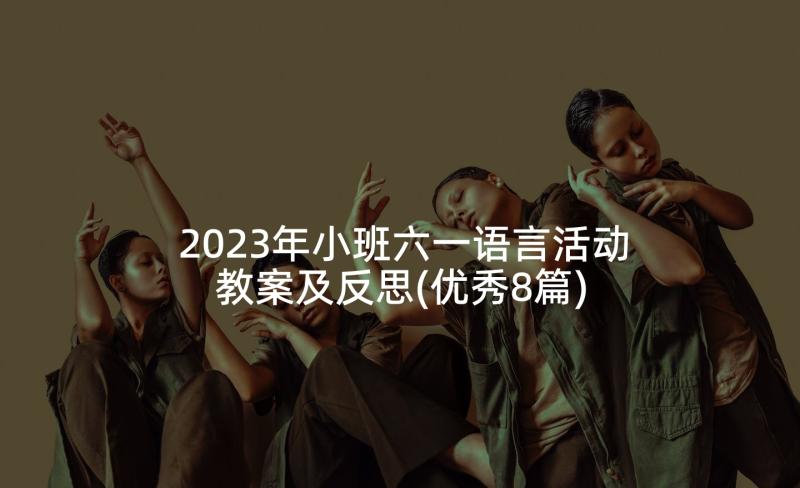 2023年小班六一语言活动教案及反思(优秀8篇)